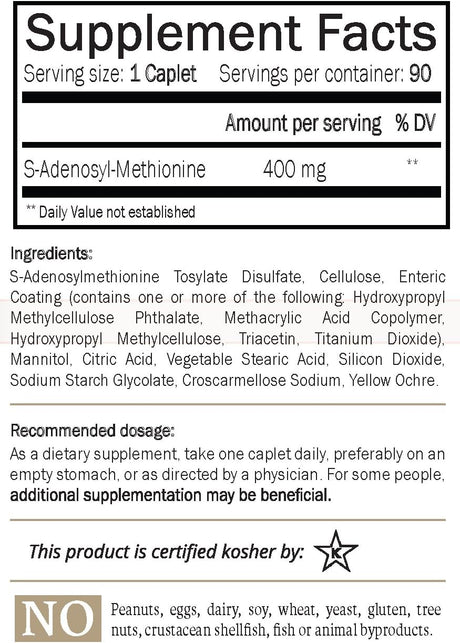 Supplement Facts
Serving size: 1 Caplet Servings per container: 90

| | Amount per serving | % DV |
|---|---|---|
| S-Adenosyl-Methionine | 400 mg | ** |

** Daily Value not established

Ingredients:
S-Adenosylmethionine Tosylate Disulfate, Cellulose, Enteric Coating (contains one or more of the following: Hydroxypropyl Methylcellulose Phthalate, Methacrylic Acid Copolymer, Hydroxypropyl Methylcellulose, Triacetin, Titanium Dioxide), Mannitol, Citric Acid, Vegetable Stearic Acid, Silicon Dioxide, Sodium Starch Glycolate, Croscarmellose Sodium, Yellow Ochre.

Recommended dosage:
As a dietary supplement, take one caplet daily, preferably on an empty stomach, or as directed by a physician. For some people, additional supplementation may be beneficial.

This product is certified kosher by: K

NO Peanuts, eggs, dairy, soy, wheat, yeast, gluten, tree nuts, crustacean shellfish, fish or animal byproducts.